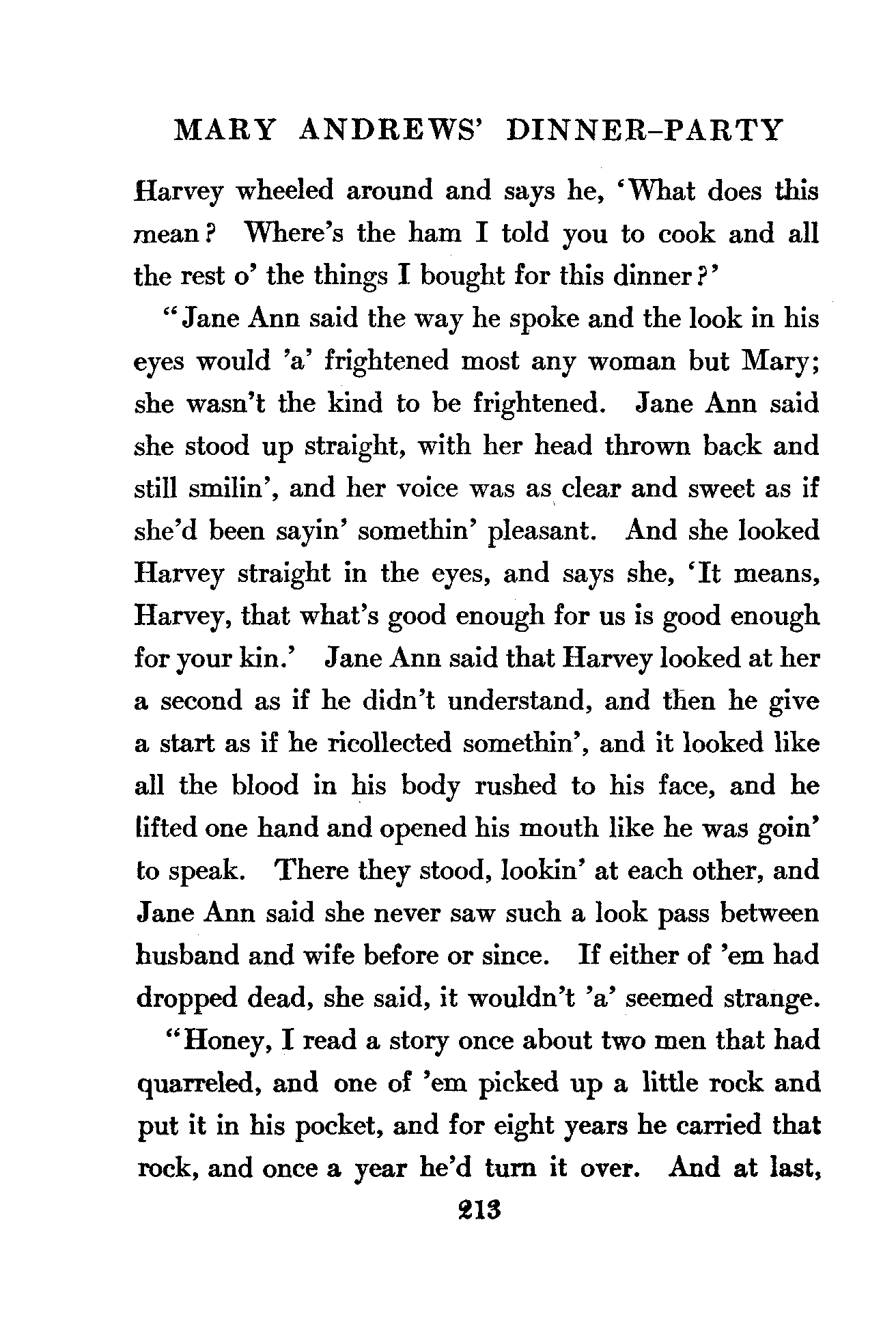 MARY ANDREWS' DINNER-PARTY

Harvey wheeled around and says he, 'What does this mean? Where's the ham I told you to cook and all the rest o' the things I bought for this dinner?'

"Jane Ann said the way he spoke and the look in his eyes would 'a' frightened most any woman but Mary; she wasn't the kind to be frightened. Jane Ann said she stood up straight, with her head thrown back and still smilin', and her voice was as clear and sweet as if she'd been sayin' somethin' pleasant. And she looked Harvey straight in the eyes, and says she, 'It means, Harvey, that what's good enough for us is good enough for your kin.' Jane Ann said that Harvey looked at her a second as if he didn't understand, and then he give a start as if he ricollected somethin', and it looked like all the blood in his body rushed to his face, and he lifted one hand and opened his mouth like he was goin' to speak. There they stood, lookin' at each other, and Jane Ann said she never saw such a look pass between husband and wife before or since. If either of 'em had dropped dead, she said, it wouldn't 'a' seemed strange.

"Honey, I read a story once about two men that had quarreled, and one of 'em picked up a little rock and put it in his pocket, and for eight years he carried that rock, and once a year he'd turn it over. And at last,

213